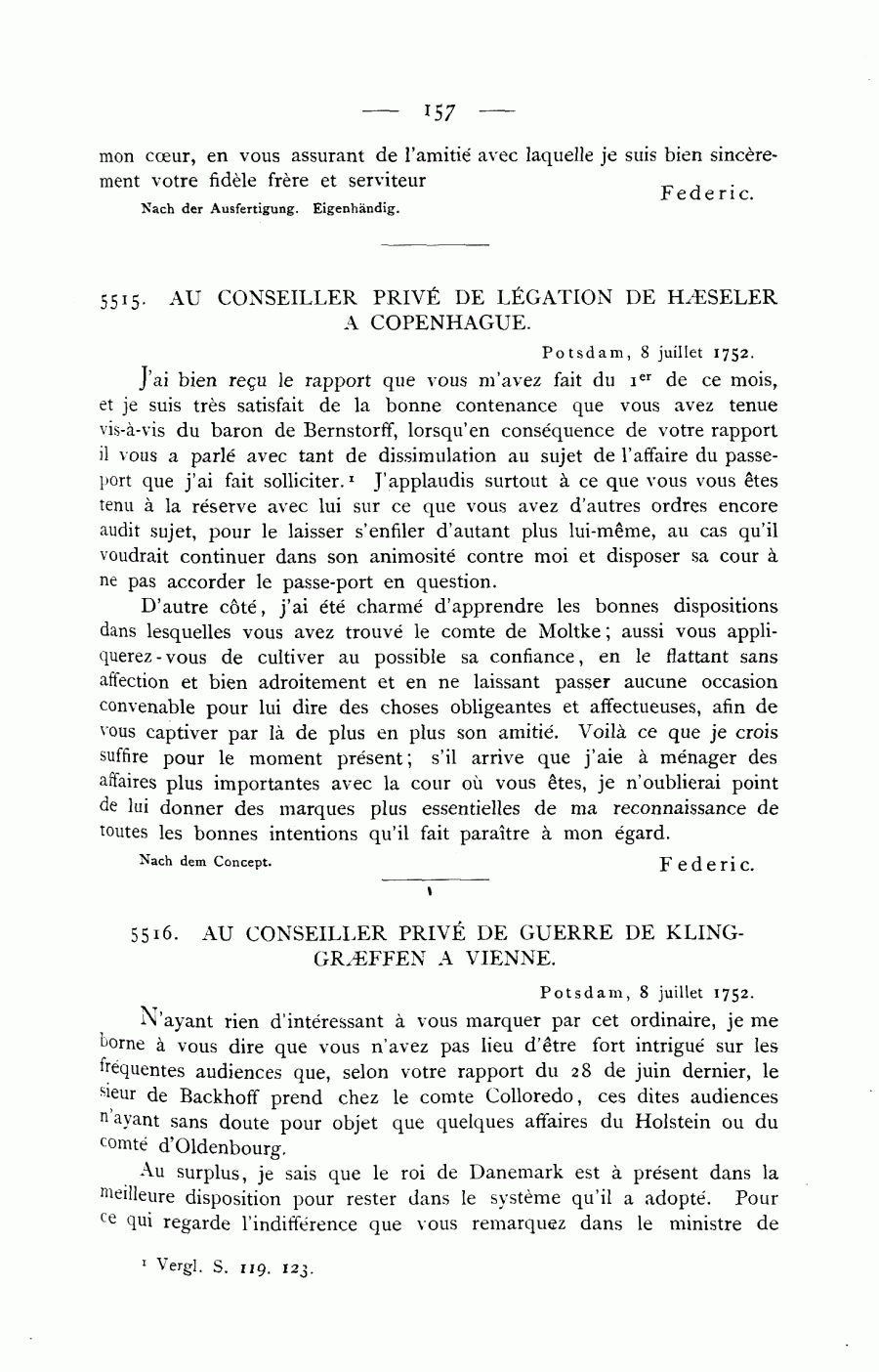 — 157 —

mon cœur, en vous assurant de l'amitié avec laquelle je suis bien sincèrement votre fidèle frère et serviteur

Federic.

Nach der Ausfertigung. Eigenhändig.

5515. AU CONSEILLER PRIVÉ DE LÉGATION DE HÆSELER A COPENHAGUE.

Potsdam, 8 juillet 1752.

J'ai bien reçu le rapport que vous m'avez fait du 1$^{er}$ de ce mois, et je suis très satisfait de la bonne contenance que vous avez tenue vis-à-vis du baron de Bernstorff, lorsqu'en conséquence de votre rapport il vous a parlé avec tant de dissimulation au sujet de l'affaire du passeport que j'ai fait solliciter.$^1$ J'applaudis surtout à ce que vous vous êtes tenu à la réserve avec lui sur ce que vous avez d'autres ordres encore audit sujet, pour le laisser s'enfiler d'autant plus lui-même, au cas qu'il voudrait continuer dans son animosité contre moi et disposer sa cour à ne pas accorder le passe-port en question.

D'autre côté, j'ai été charmé d'apprendre les bonnes dispositions dans lesquelles vous avez trouvé le comte de Moltke; aussi vous appliquerez-vous de cultiver au possible sa confiance, en le flattant sans affection et bien adroitement et en ne laissant passer aucune occasion convenable pour lui dire des choses obligeantes et affectueuses, afin de vous captiver par là de plus en plus son amitié. Voilà ce que je crois suffire pour le moment présent; s'il arrive que j'aie à ménager des affaires plus importantes avec la cour où vous êtes, je n'oublierai point de lui donner des marques plus essentielles de ma reconnaissance de toutes les bonnes intentions qu'il fait paraître à mon égard.

Nach dem Concept.

Federic.

5516. AU CONSEILLER PRIVÉ DE GUERRE DE KLINGGRÆFFEN A VIENNE.

Potsdam, 8 juillet 1752.

N'ayant rien d'intéressant à vous marquer par cet ordinaire, je me borne à vous dire que vous n'avez pas lieu d'être fort intrigué sur les fréquentes audiences que, selon votre rapport du 28 de juin dernier, le sieur de Backhoff prend chez le comte Colloredo, ces dites audiences n'ayant sans doute pour objet que quelques affaires du Holstein ou du comté d'Oldenbourg.

Au surplus, je sais que le roi de Danemark est à présent dans la meilleure disposition pour rester dans le système qu'il a adopté. Pour ce qui regarde l'indifférence que vous remarquez dans le ministre de

$^1$ Vergl. S. 119. 123.